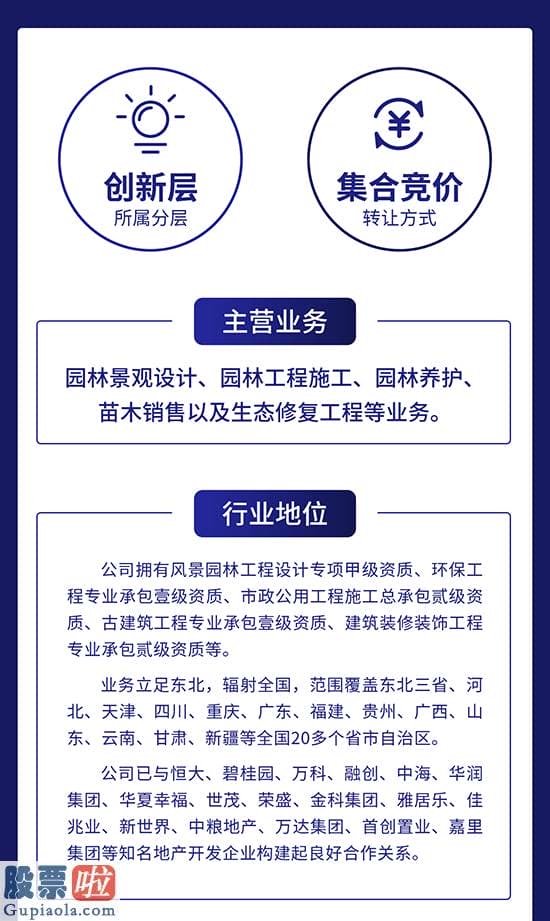 创新层
所属分层

集合竞价
转让方式

主营业务

园林景观设计、园林工程施工、园林养护、苗木销售以及生态修复工程等业务。

行业地位

公司拥有风景园林工程设计专项甲级资质、环保工程专业承包壹级资质、市政公用工程施工总承包贰级资质、古建筑工程专业承包壹级资质、建筑装修装饰工程专业承包贰级资质等。

业务立足东北，辐射全国，范围覆盖东北三省、河北、天津、四川、重庆、广东、福建、贵州、广西、山东、云南、甘肃、新疆等全国20多个省市自治区。

公司已与恒大、碧桂园、万科、融创、中海、华润集团、华夏幸福、世茂、荣盛、金科集团、雅居乐、佳兆业、新世界、中粮地产、万达集团、首创置业、嘉里集团等知名地产开发企业构建起良好合作关系。

股票啦
Gupiaola.com